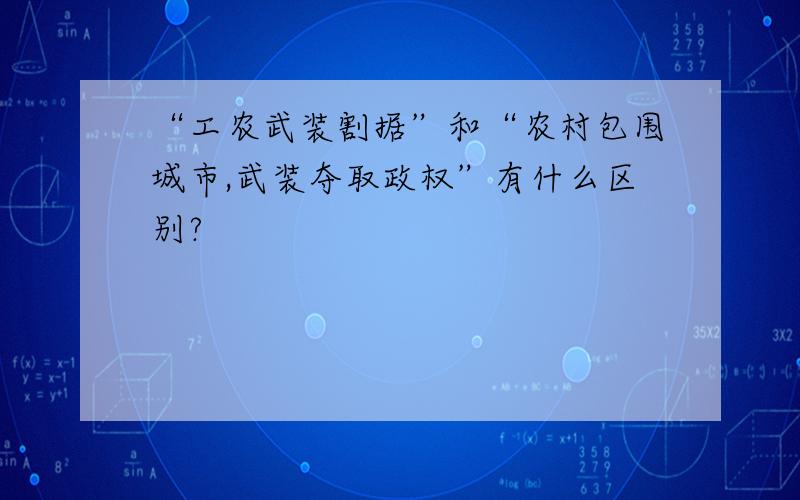 “工农武装割据”和“农村包围城市,武装夺取政权”有什么区别?